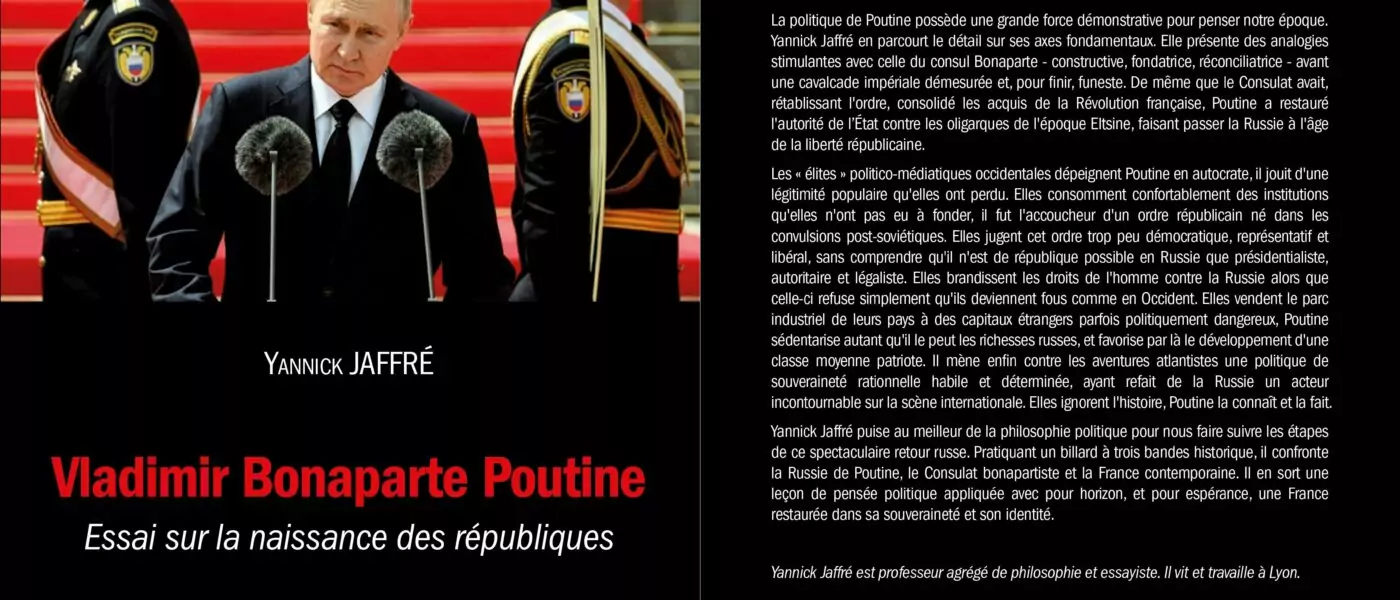 YANNICK JAFFRÉ

Vladimir Bonaparte Poutine

Essai sur la naissance des républiques

La politique de Poutine possède une grande force démonstrative pour penser notre époque. Yannick Jaffré en parcourt le détail sur ses axes fondamentaux. Elle présente des analogies stimulantes avec celle du consul Bonaparte - constructive, fondatrice, réconciliatrice - avant une cavalcade impériale démesurée et, pour finir, funeste. De même que le Consulat avait, rétablissant l'ordre, consolidé les acquis de la Révolution française, Poutine a restauré l'autorité de l'État contre les oligarques de l'époque Eltsine, faisant passer la Russie à l'âge de la liberté républicaine.

Les « élites » politico-médiatiques occidentales dépeignent Poutine en autocrate, il jouit d'une légitimité populaire qu'elles ont perdu. Elles consomment confortablement des institutions qu'elles n'ont pas eu à fonder, il fut l'accoucheur d'un ordre républicain né dans les convulsions post-soviétiques. Elles jugent cet ordre trop peu démocratique, représentatif et libéral, sans comprendre qu'il n'est de république possible en Russie que présidentialiste, autoritaire et légaliste. Elles brandissent les droits de l'homme contre la Russie alors que celle-ci refuse simplement qu'ils deviennent fous comme en Occident. Elles vendent le parc industriel de leurs pays à des capitaux étrangers parfois politiquement dangereux, Poutine sédentarise autant qu'il le peut les richesses russes, et favorise par là le développement d'une classe moyenne patriote. Il mène enfin contre les aventures atlantistes une politique de souveraineté rationnelle habile et déterminée, ayant refait de la Russie un acteur incontournable sur la scène internationale. Elles ignorent l'histoire, Poutine la connaît et la fait.

Yannick Jaffré puise au meilleur de la philosophie politique pour nous faire suivre les étapes de ce spectaculaire retour russe. Pratiquant un billard à trois bandes historique, il confronte la Russie de Poutine, le Consulat bonapartiste et la France contemporaine. Il en sort une leçon de pensée politique appliquée avec pour horizon, et pour espérance, une France restaurée dans sa souveraineté et son identité.

Yannick Jaffré est professeur agrégé de philosophie et essayiste. Il vit et travaille à Lyon.